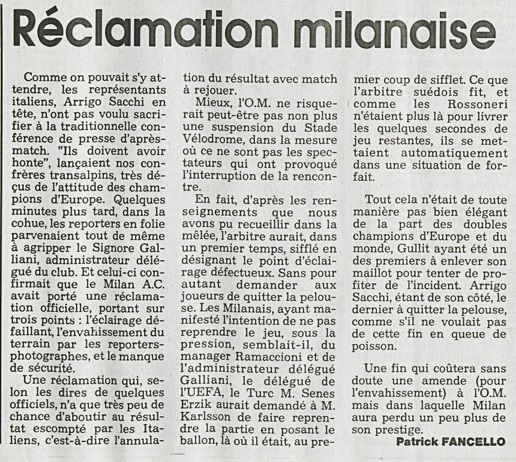 Réclamation milanaise

Comme on pouvait s'y attendre, les représentants italiens, Arrigo Sacchi en tête, n'ont pas voulu sacrifier à la traditionnelle conférence de presse d'après-match. "Ils doivent avoir honte", lançaient nos confrères transalpins, très déçus de l'attitude des champions d'Europe. Quelques minutes plus tard, dans la cohue, les reporters en folie parvenaient tout de même à agripper le Signore Galliani, administrateur délégué du club. Et celui-ci confirmait que le Milan A.C. avait porté une réclamation officielle, portant sur trois points : l'éclairage défaillant, l'envahissement du terrain par les reporters-photographes, et le manque de sécurité.

Une réclamation qui, selon les dires de quelques officiels, n'a que très peu de chance d'aboutir au résultat escompté par les Italiens, c'est-à-dire l'annulation du résultat avec match à rejouer.

Mieux, l'O.M. ne risquerait peut-être pas non plus une suspension du Stade Vélodrome, dans la mesure où ce ne sont pas les spectateurs qui ont provoqué l'interruption de la rencontre.

En fait, d'après les renseignements que nous avons pu recueillir dans la mêlée, l'arbitre aurait, dans un premier temps, sifflé en désignant le point d'éclairage défectueux. Sans pour autant demander aux joueurs de quitter la pelouse. Les Milanais, ayant manifesté l'intention de ne pas reprendre le jeu, sous la pression, semblait-il, du manager Ramaccioni et de l'administrateur délégué Galliani, le délégué de l'UEFA, le Turc M. Senes Erzik aurait demandé à M. Karlsson de faire reprendre la partie en posant le ballon, là où il était, au premier coup de sifflet. Ce que l'arbitre suédois fit, et comme les Rossoneri n'étaient plus là pour livrer les quelques secondes de jeu restantes, ils se mettaient automatiquement dans une situation de forfait.

Tout cela n'était de toute manière pas bien élégant de la part des doubles champions d'Europe et du monde, Gullit ayant été un des premiers à enlever son maillot pour tenter de profiter de l'incident. Arrigo Sacchi, étant de son côté, le dernier à quitter la pelouse, comme s'il ne voulait pas de cette fin en queue de poisson.

Une fin qui coûtera sans doute une amende (pour l'envahissement) à l'O.M. mais dans laquelle Milan aura perdu un peu plus de son prestige.

Patrick FANCELLO